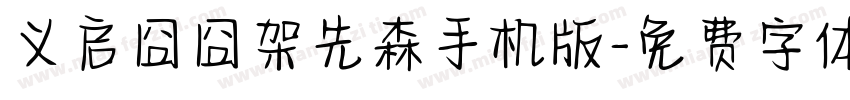 义启囧囧架先森手机版-免费字体